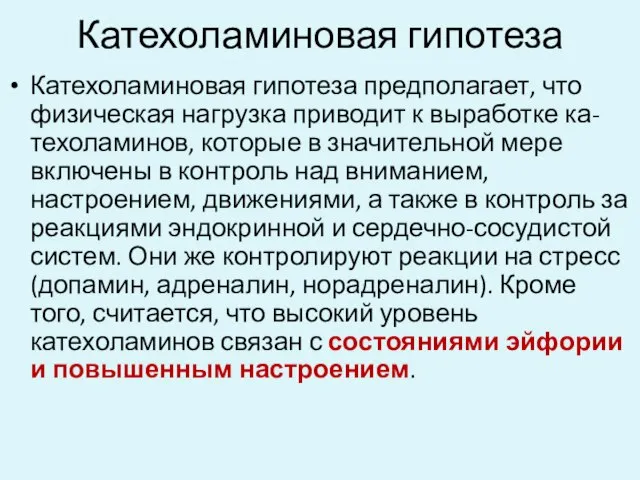 Катехоламиновая гипотеза

• Катехоламиновая гипотеза предполагает, что физическая нагрузка приводит к выработке катехоламинов, которые в значительной мере включены в контроль над вниманием, настроением, движениями, а также в контроль за реакциями эндокринной и сердечно-сосудистой систем. Они же контролируют реакции на стресс (допамин, адреналин, норадреналин). Кроме того, считается, что высокий уровень катехоламинов связан с состояниями эйфории и повышенным настроением.